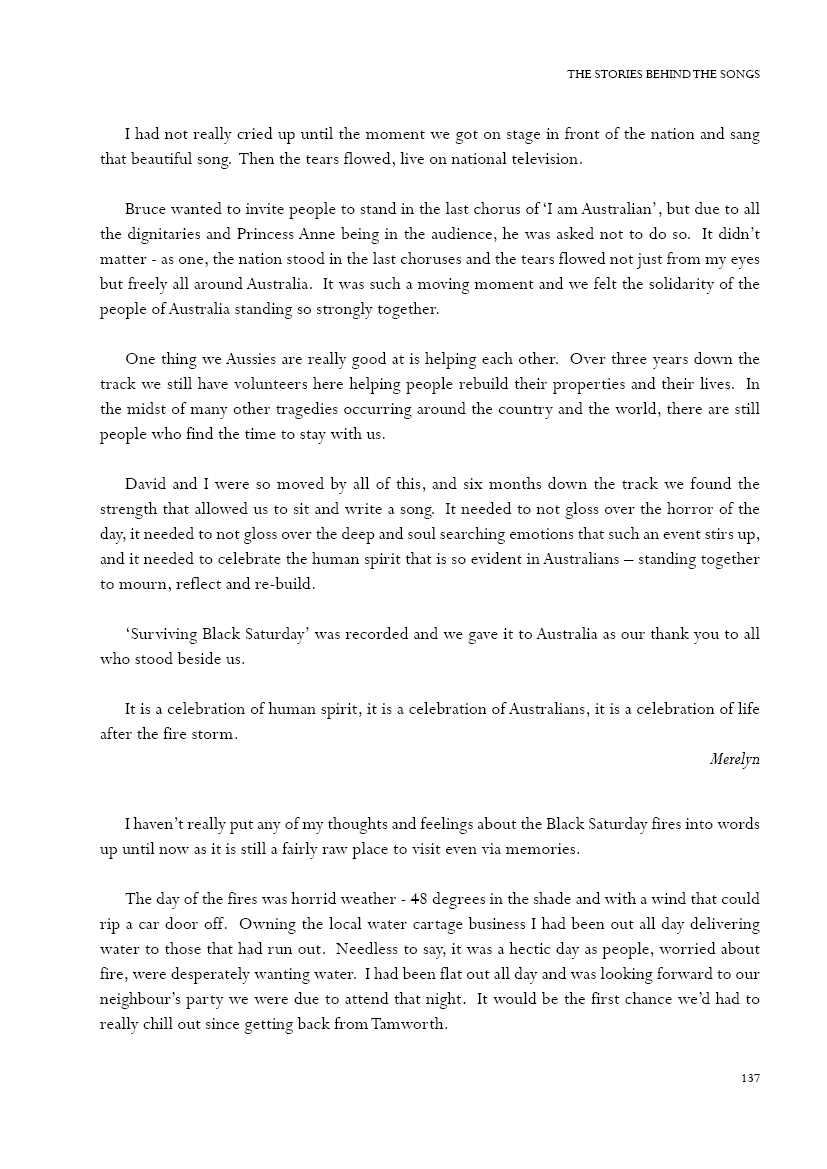 THE STORIES BEHIND THE SONGS

I had not really cried up until the moment we got on stage in front of the nation and sang that beautiful song. Then the tears flowed, live on national television.

Bruce wanted to invite people to stand in the last chorus of 'I am Australian', but due to all the dignitaries and Princess Anne being in the audience, he was asked not to do so. It didn't matter - as one, the nation stood in the last choruses and the tears flowed not just from my eyes but freely all around Australia. It was such a moving moment and we felt the solidarity of the people of Australia standing so strongly together.

One thing we Aussies are really good at is helping each other. Over three years down the track we still have volunteers here helping people rebuild their properties and their lives. In the midst of many other tragedies occurring around the country and the world, there are still people who find the time to stay with us.

David and I were so moved by all of this, and six months down the track we found the strength that allowed us to sit and write a song. It needed to not gloss over the horror of the day, it needed to not gloss over the deep and soul searching emotions that such an event stirs up, and it needed to celebrate the human spirit that is so evident in Australians – standing together to mourn, reflect and re-build.

'Surviving Black Saturday' was recorded and we gave it to Australia as our thank you to all who stood beside us.

It is a celebration of human spirit, it is a celebration of Australians, it is a celebration of life after the fire storm.

Merelyn

I haven't really put any of my thoughts and feelings about the Black Saturday fires into words up until now as it is still a fairly raw place to visit even via memories.

The day of the fires was horrid weather - 48 degrees in the shade and with a wind that could rip a car door off. Owning the local water cartage business I had been out all day delivering water to those that had run out. Needless to say, it was a hectic day as people, worried about fire, were desperately wanting water. I had been flat out all day and was looking forward to our neighbour's party we were due to attend that night. It would be the first chance we'd had to really chill out since getting back from Tamworth.

137